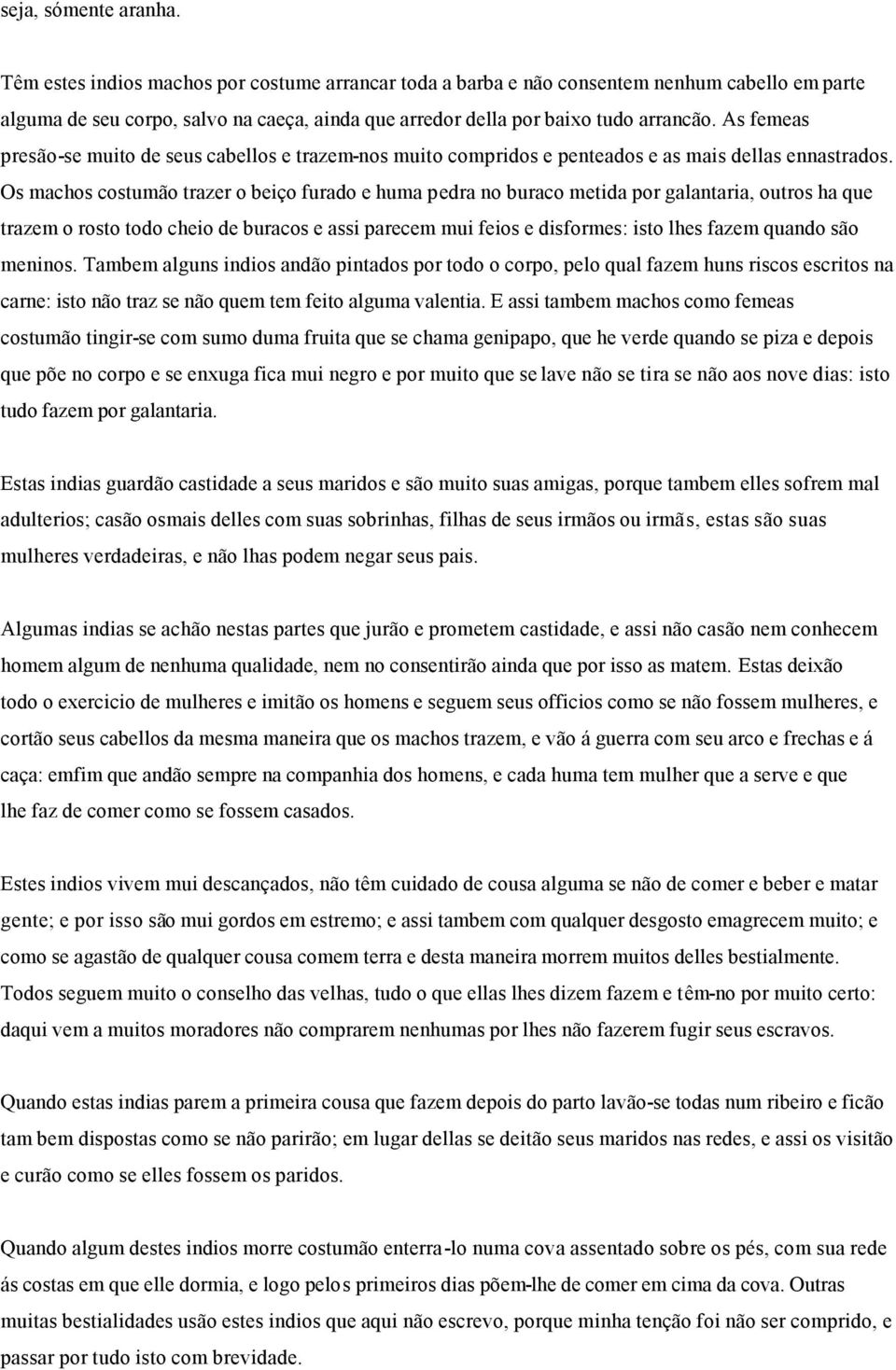 seja, sómente aranha.

Têm estes indios machos por costume arrancar toda a barba e não consentem nenhum cabello em parte alguma de seu corpo, salvo na caeça, ainda que arredor della por baixo tudo arrancão. As femeas presão-se muito de seus cabellos e trazem-nos muito compridos e penteados e as mais dellas ennastrados. Os machos costumão trazer o beiço furado e huma pedra no buraco metida por galantaria, outros ha que trazem o rosto todo cheio de buracos e assi parecem mui feios e disformes: isto lhes fazem quando são meninos. Tambem alguns indios andão pintados por todo o corpo, pelo qual fazem huns riscos escritos na carne: isto não traz se não quem tem feito alguma valentia. E assi tambem machos como femeas costumão tingir-se com sumo duma fruita que se chama genipapo, que he verde quando se piza e depois que põe no corpo e se enxuga fica mui negro e por muito que se lave não se tira se não aos nove dias: isto tudo fazem por galantaria.

Estas indias guardão castidade a seus maridos e são muito suas amigas, porque tambem elles sofrem mal adulterios; casão osmais delles com suas sobrinhas, filhas de seus irmãos ou irmãs, estas são suas mulheres verdadeiras, e não lhas podem negar seus pais.

Algumas indias se achão nestas partes que jurão e prometem castidade, e assi não casão nem conhecem homem algum de nenhuma qualidade, nem no consentirão ainda que por isso as matem. Estas deixão todo o exercicio de mulheres e imitão os homens e seguem seus officios como se não fossem mulheres, e cortão seus cabellos da mesma maneira que os machos trazem, e vão á guerra com seu arco e frechas e á caça: emfim que andão sempre na companhia dos homens, e cada huma tem mulher que a serve e que lhe faz de comer como se fossem casados.

Estes indios vivem mui descançados, não têm cuidado de cousa alguma se não de comer e beber e matar gente; e por isso são mui gordos em estremo; e assi tambem com qualquer desgosto emagrecem muito; e como se agastão de qualquer cousa comem terra e desta maneira morrem muitos delles bestialmente. Todos seguem muito o conselho das velhas, tudo o que ellas lhes dizem fazem e têm-no por muito certo: daqui vem a muitos moradores não comprarem nenhumas por lhes não fazerem fugir seus escravos.

Quando estas indias parem a primeira cousa que fazem depois do parto lavão-se todas num ribeiro e ficão tam bem dispostas como se não parirão; em lugar dellas se deitão seus maridos nas redes, e assi os visitão e curão como se elles fossem os paridos.

Quando algum destes indios morre costumão enterra-lo numa cova assentado sobre os pés, com sua rede ás costas em que elle dormia, e logo pelos primeiros dias põem-lhe de comer em cima da cova. Outras muitas bestialidades usão estes indios que aqui não escrevo, porque minha tenção foi não ser comprido, e passar por tudo isto com brevidade.